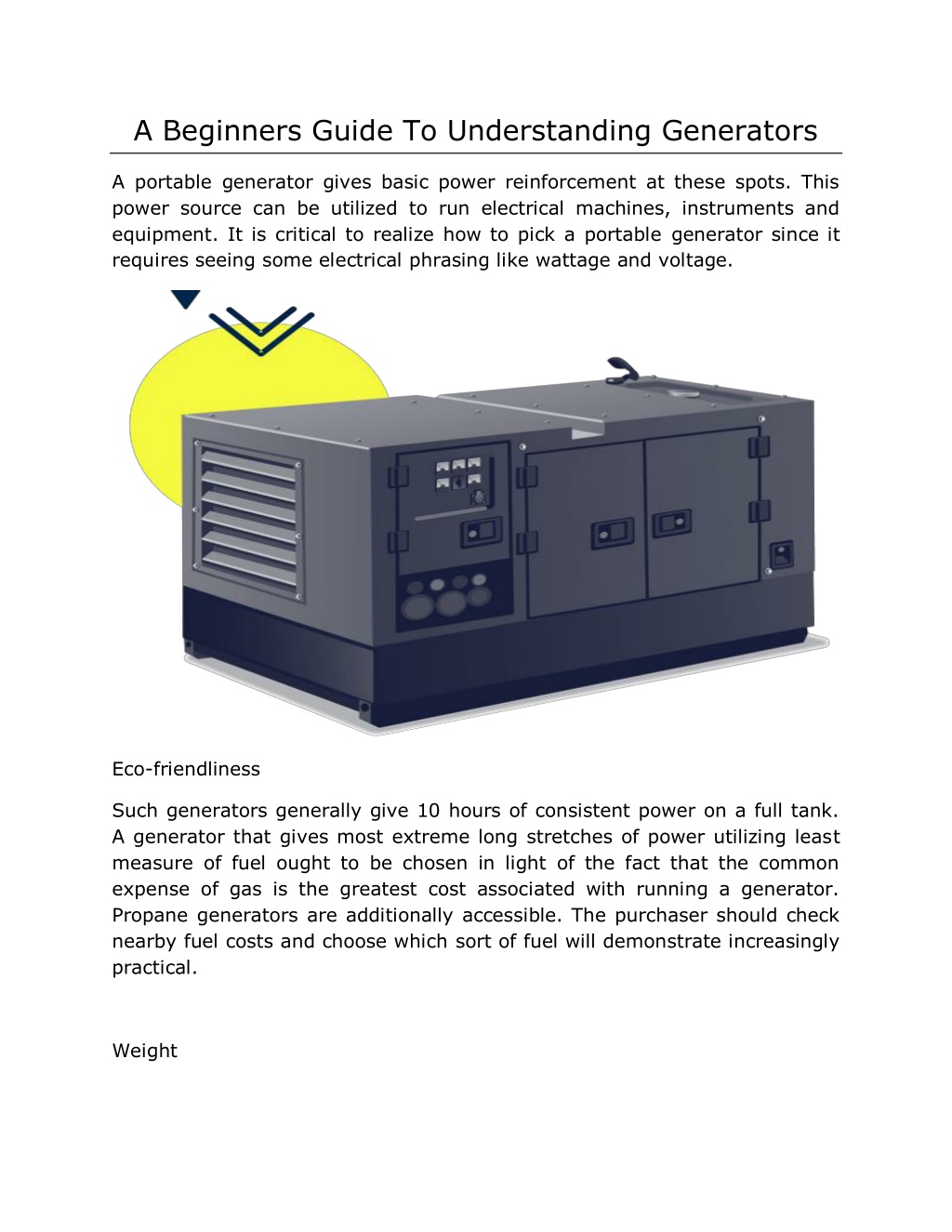 A Beginners Guide To Understanding Generators

A portable generator gives basic power reinforcement at these spots. This power source can be utilized to run electrical machines, instruments and equipment. It is critical to realize how to pick a portable generator since it requires seeing some electrical phrasing like wattage and voltage.

Eco-friendliness

Such generators generally give 10 hours of consistent power on a full tank. A generator that gives most extreme long stretches of power utilizing least measure of fuel ought to be chosen in light of the fact that the common expense of gas is the greatest cost associated with running a generator. Propane generators are additionally accessible. The purchaser should check nearby fuel costs and choose which sort of fuel will demonstrate increasingly practical.

Weight